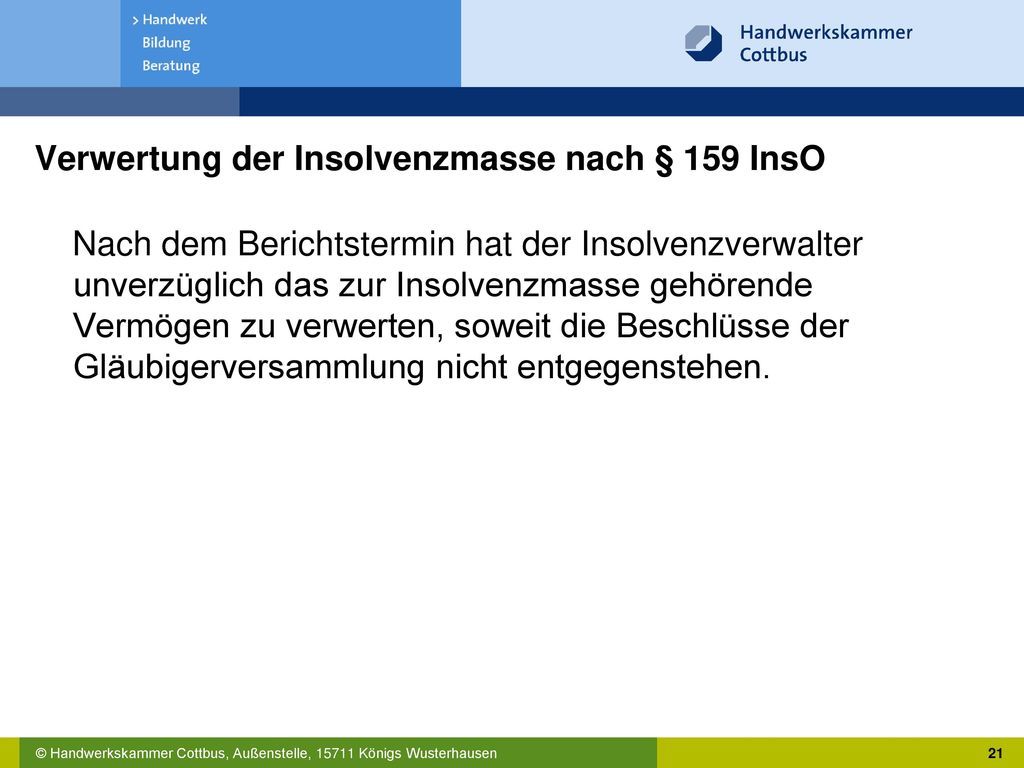 > Handwerk
Bildung
Beratung

Handwerkskammer
Cottbus

Verwertung der Insolvenzmasse nach § 159 InsO

Nach dem Berichtstermin hat der Insolvenzverwalter unverzüglich das zur Insolvenzmasse gehörende Vermögen zu verwerten, soweit die Beschlüsse der Gläubigerversammlung nicht entgegenstehen.

© Handwerkskammer Cottbus, Außenstelle, 15711 Königs Wusterhausen

21